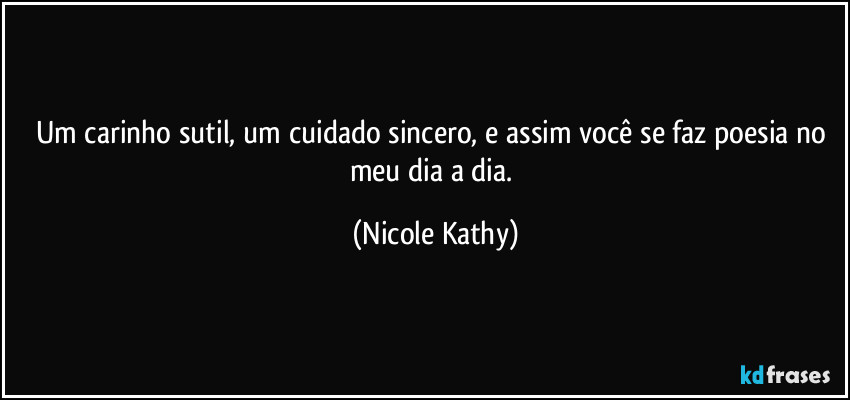 Um carinho sutil, um cuidado sincero, e assim você se faz poesia no meu dia a dia.

(Nicole Kathy)

kdfrases